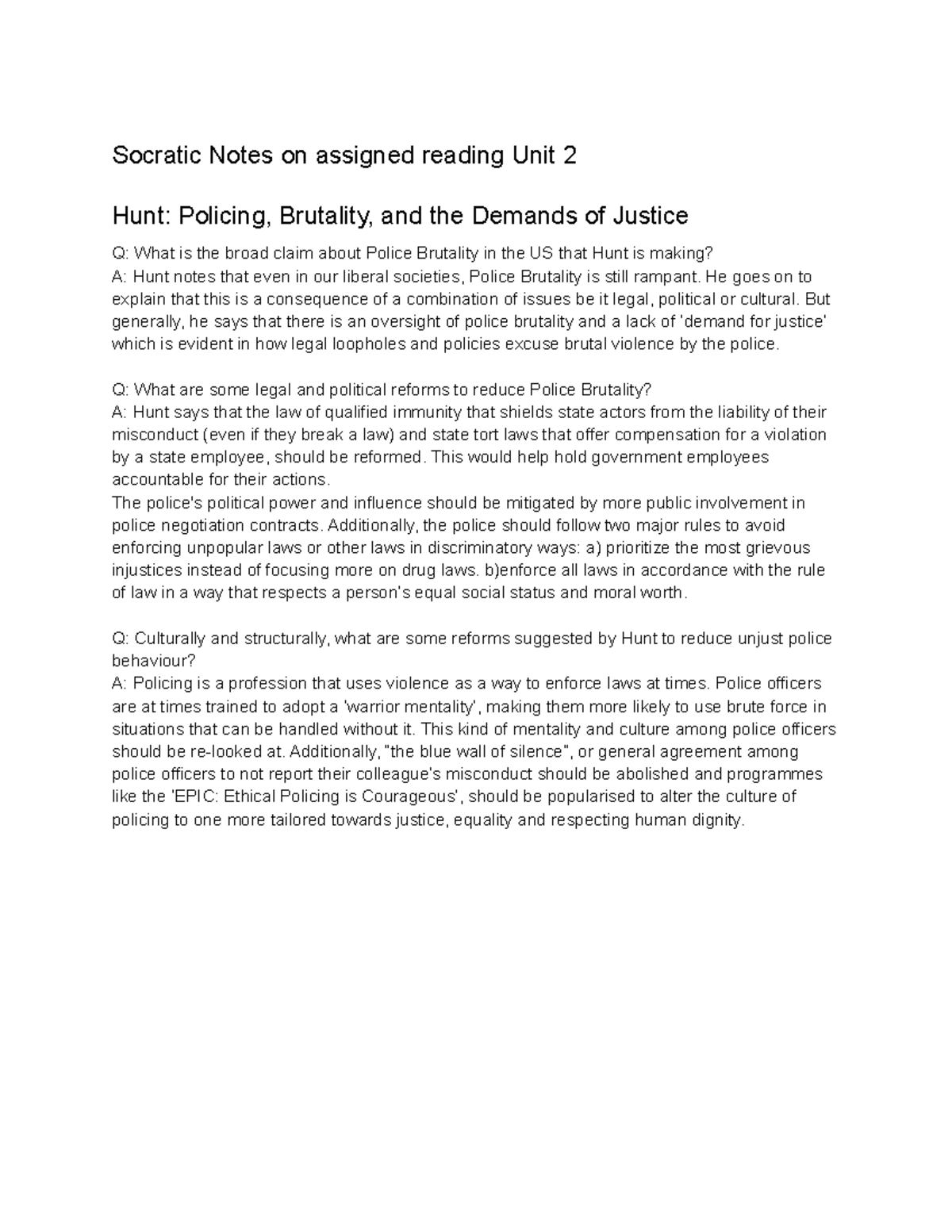 Socratic Notes on assigned reading Unit 2

Hunt: Policing, Brutality, and the Demands of Justice

Q: What is the broad claim about Police Brutality in the US that Hunt is making?
A: Hunt notes that even in our liberal societies, Police Brutality is still rampant. He goes on to explain that this is a consequence of a combination of issues be it legal, political or cultural. But generally, he says that there is an oversight of police brutality and a lack of 'demand for justice' which is evident in how legal loopholes and policies excuse brutal violence by the police.

Q: What are some legal and political reforms to reduce Police Brutality?
A: Hunt says that the law of qualified immunity that shields state actors from the liability of their misconduct (even if they break a law) and state tort laws that offer compensation for a violation by a state employee, should be reformed. This would help hold government employees accountable for their actions.
The police's political power and influence should be mitigated by more public involvement in police negotiation contracts. Additionally, the police should follow two major rules to avoid enforcing unpopular laws or other laws in discriminatory ways: a) prioritize the most grievous injustices instead of focusing more on drug laws. b)enforce all laws in accordance with the rule of law in a way that respects a person's equal social status and moral worth.

Q: Culturally and structurally, what are some reforms suggested by Hunt to reduce unjust police behaviour?
A: Policing is a profession that uses violence as a way to enforce laws at times. Police officers are at times trained to adopt a 'warrior mentality', making them more likely to use brute force in situations that can be handled without it. This kind of mentality and culture among police officers should be re-looked at. Additionally, "the blue wall of silence", or general agreement among police officers to not report their colleague's misconduct should be abolished and programmes like the 'EPIC: Ethical Policing is Courageous', should be popularised to alter the culture of policing to one more tailored towards justice, equality and respecting human dignity.